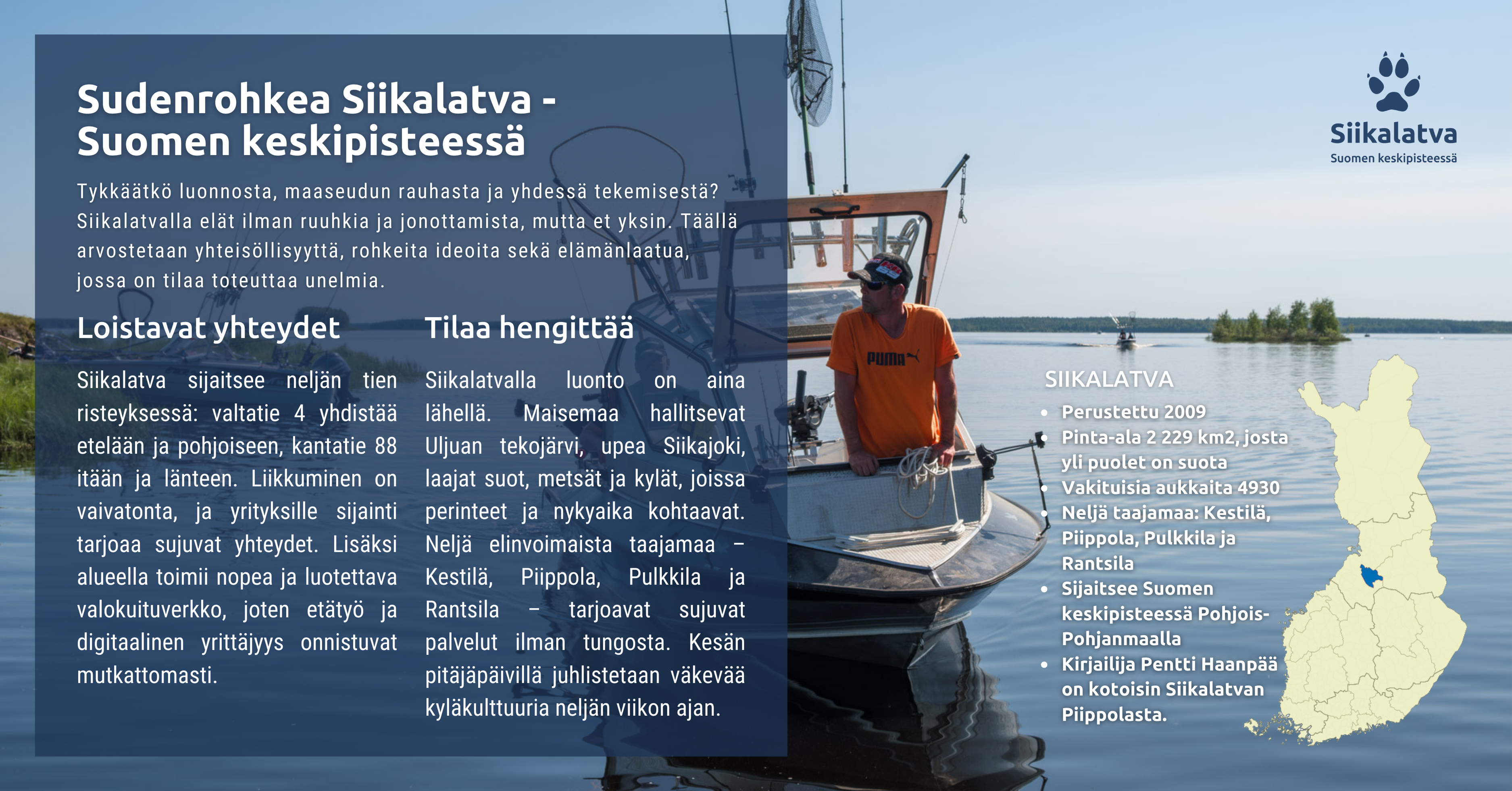 Sudenrohkea Siikalatva - Suomen keskipisteessä

Tykkäätkö luonnosta, maaseudun rauhasta ja yhdessä tekemisestä? Siikalatvalla elät ilman ruuhkia ja jonottamista, mutta et yksin. Täällä arvostetaan yhteisöllisyyttä, rohkeita ideoita sekä elämänlaatua, jossa on tilaa toteuttaa unelmia.

Loistavat yhteydet

Siikalatva sijaitsee neljän tien risteyksessä: valtatie 4 yhdistää etelään ja pohjoiseen, kantatie 88 itään ja länteen. Liikkuminen on vaivatonta, ja yrityksille sijainti tarjoaa sujuvat yhteydet. Lisäksi alueella toimii nopea ja luotettava valokuituverkko, joten etätyö ja digitaalinen yrittäjyys onnistuvat mutkattomasti.

Tilaa hengittää

Siikalatvalla luonto on aina lähellä. Maisemaa hallitsevat Uljuan tekojärvi, upea Siikajoki, laajat suot, metsät ja kylät, joissa perinteet ja nykyaika kohtaavat. Neljä elinvoimaista taajamaa – Kestilä, Piippola, Pulkkila ja Rantsila – tarjoavat sujuvat palvelut ilman tungosta. Kesän pitäjäpäivillä juhlistetaan väkevää kyläkulttuuria neljän viikon ajan.

PUMA

Siikalatva
Suomen keskipisteessä

SIIKALATVA
• Perustettu 2009
• Pinta-ala 2 229 km2, josta yli puolet on suota
• Vakituisia aukkaita 4930
• Neljä taajamaa: Kestilä, Piippola, Pulkkila ja Rantsila
• Sijaitsee Suomen keskipisteessä Pohjois-Pohjanmaalla
• Kirjailija Pentti Haanpää on kotoisin Siikalatvan Piippolasta.